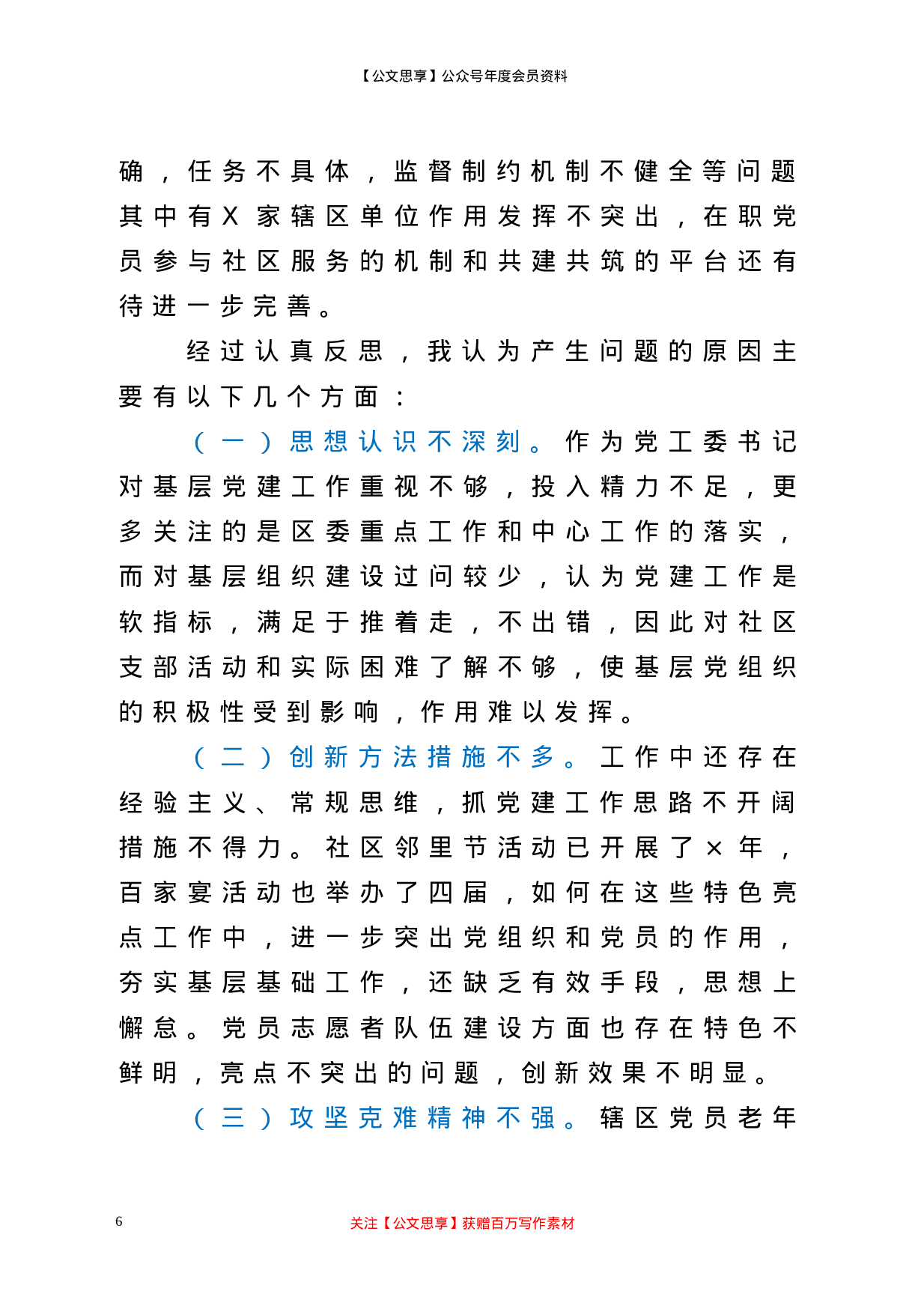 【公文思享】公众号年度会员资料

确，任务不具体，监督制约机制不健全等问题其中有X家辖区单位作用发挥不突出，在职党员参与社区服务的机制和共建共筑的平台还有待进一步完善。

经过认真反思，我认为产生问题的原因主要有以下几个方面：

（一）思想认识不深刻。作为党工委书记对基层党建工作重视不够，投入精力不足，更多关注的是区委重点工作和中心工作的落实，而对基层组织建设过问较少，认为党建工作是软指标，满足于推着走，不出错，因此对社区支部活动和实际困难了解不够，使基层党组织的积极性受到影响，作用难以发挥。

（二）创新方法措施不多。工作中还存在经验主义、常规思维，抓党建工作思路不开阔措施不得力。社区邻里节活动已开展了×年，百家宴活动也举办了四届，如何在这些特色亮点工作中，进一步突出党组织和党员的作用，夯实基层基础工作，还缺乏有效手段，思想上懈怠。党员志愿者队伍建设方面也存在特色不鲜明，亮点不突出的问题，创新效果不明显。

（三）攻坚克难精神不强。辖区党员老年

6

关注【公文思享】获赠百万写作素材